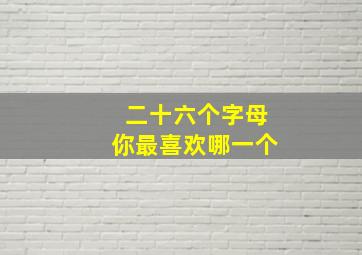 二十六个字母
你最喜欢哪一个